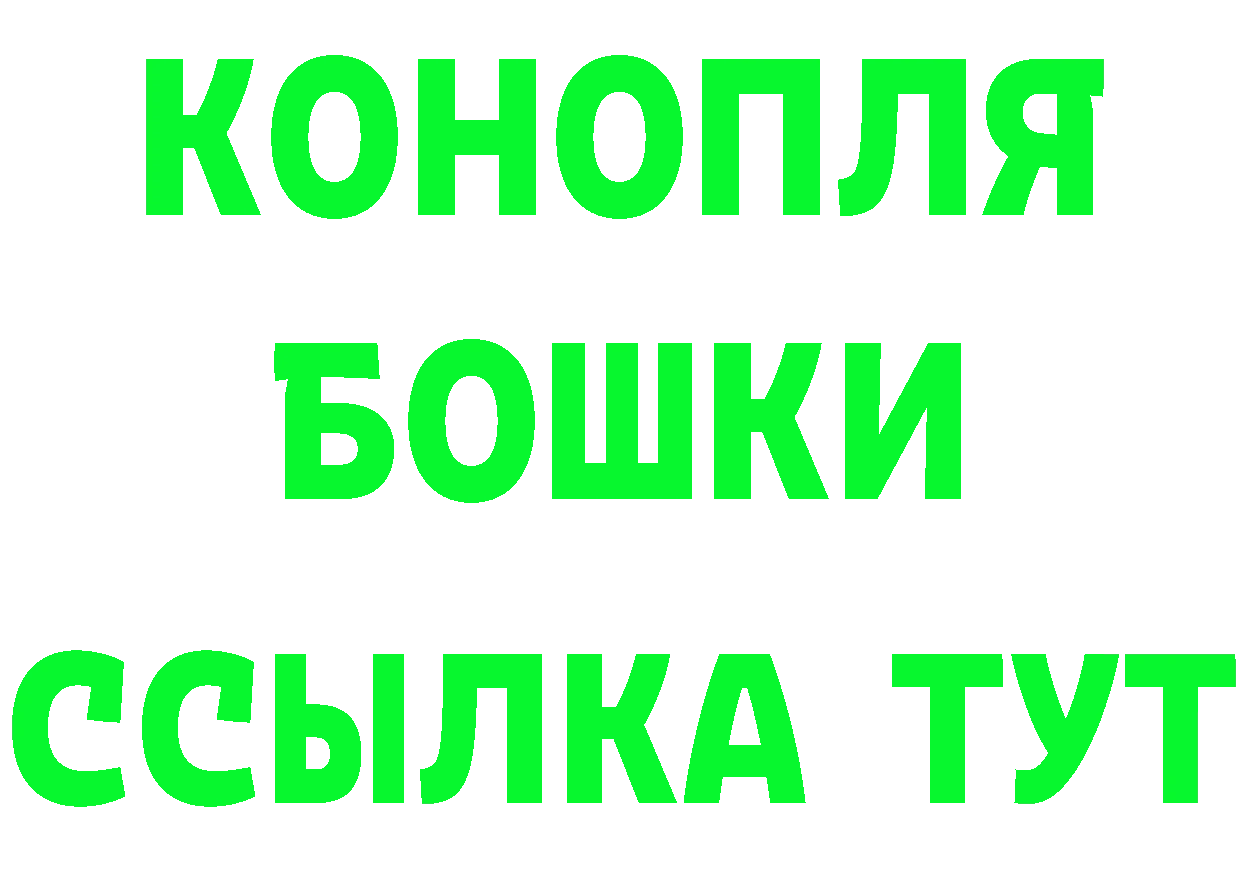 КОНОПЛЯ
БОШКИ
ССЫЛКА ТУТ